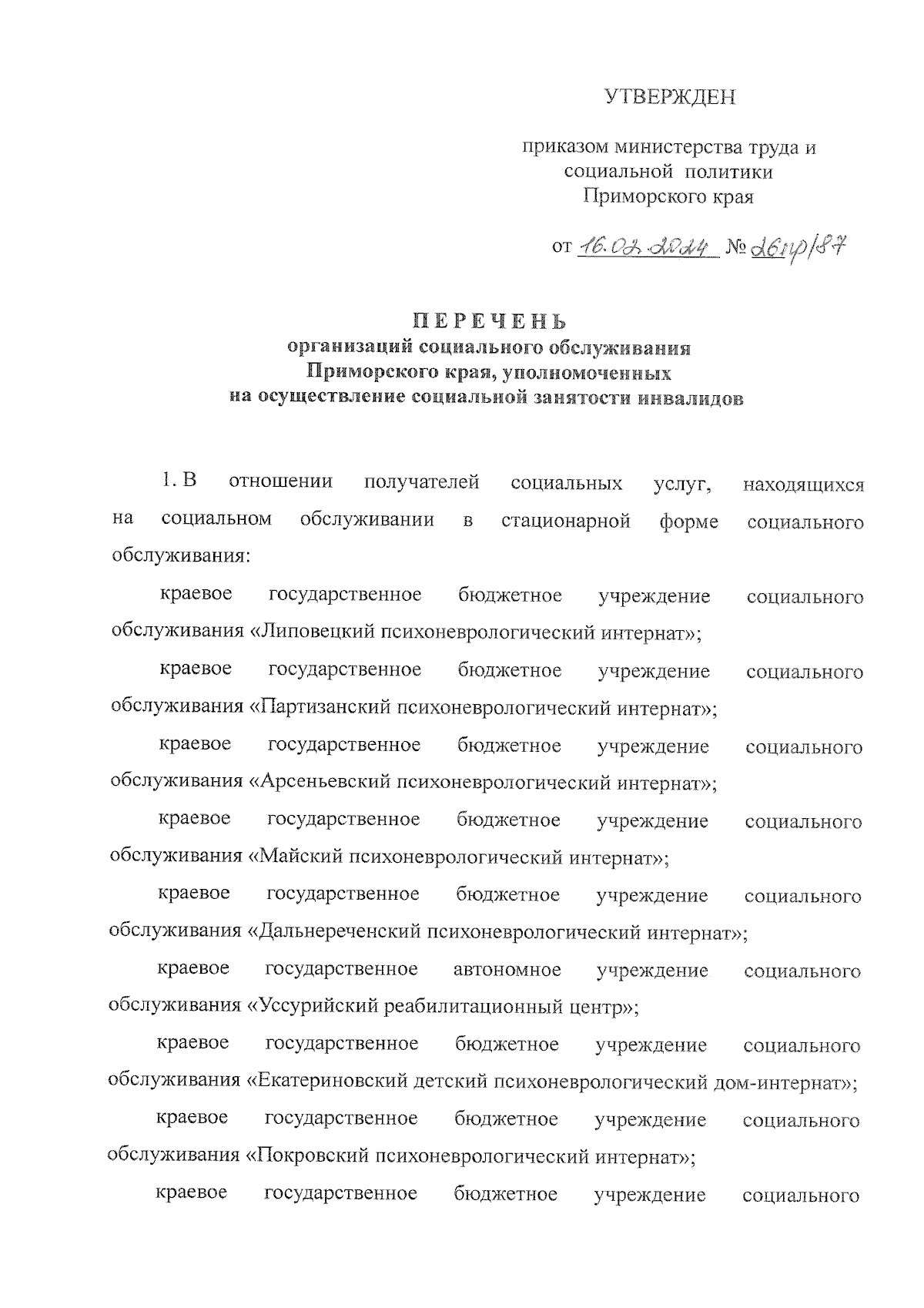 УТВЕРЖДЕН

приказом министерства труда и социальной политики Приморского края

от 16.02.2024 № 26пр/87

ПЕРЕЧЕНЬ
организаций социального обслуживания Приморского края, уполномоченных на осуществление социальной занятости инвалидов

1. В отношении получателей социальных услуг, находящихся на социальном обслуживании в стационарной форме социального обслуживания:

краевое государственное бюджетное учреждение социального обслуживания «Липовецкий психоневрологический интернат»;

краевое государственное бюджетное учреждение социального обслуживания «Партизанский психоневрологический интернат»;

краевое государственное бюджетное учреждение социального обслуживания «Арсеньевский психоневрологический интернат»;

краевое государственное бюджетное учреждение социального обслуживания «Майский психоневрологический интернат»;

краевое государственное бюджетное учреждение социального обслуживания «Дальнереченский психоневрологический интернат»;

краевое государственное автономное учреждение социального обслуживания «Уссурийский реабилитационный центр»;

краевое государственное бюджетное учреждение социального обслуживания «Екатериновский детский психоневрологический дом-интернат»;

краевое государственное бюджетное учреждение социального обслуживания «Покровский психоневрологический интернат»;

краевое государственное бюджетное учреждение социального